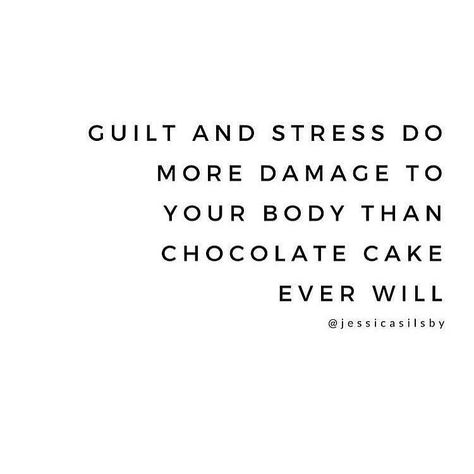 GUILT AND STRESS DO MORE DAMAGE TO YOUR BODY THAN CHOCOLATE CAKE EVER WILL

@jessicasilsby